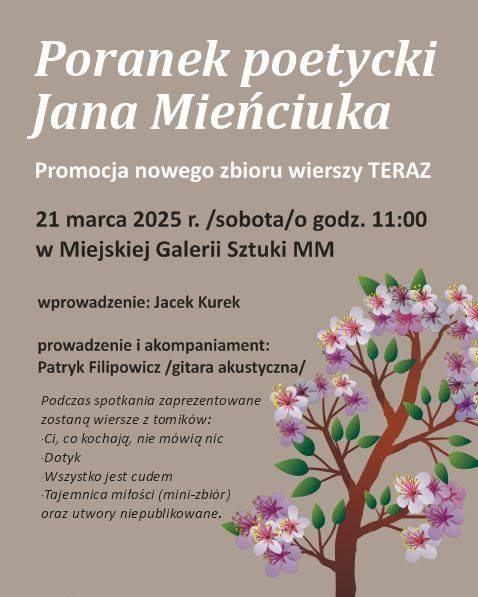 Poranek poetycki
Jana Mieńciuka

Promocja nowego zbioru wierszy TERAZ

21 marca 2025 r. /sobota/o godz. 11:00
w Miejskiej Galerii Sztuki MM

wprowadzenie: Jacek Kurek

prowadzenie i akompaniament:
Patryk Filipowicz /gitara akustyczna/

Podczas spotkania zaprezentowane zostaną wiersze z tomików:
·Ci, co kochają, nie mówią nic
·Dotyk
·Wszystko jest cudem
·Tajemnica miłości (mini-zbiór)
oraz utwory niepublikowane.